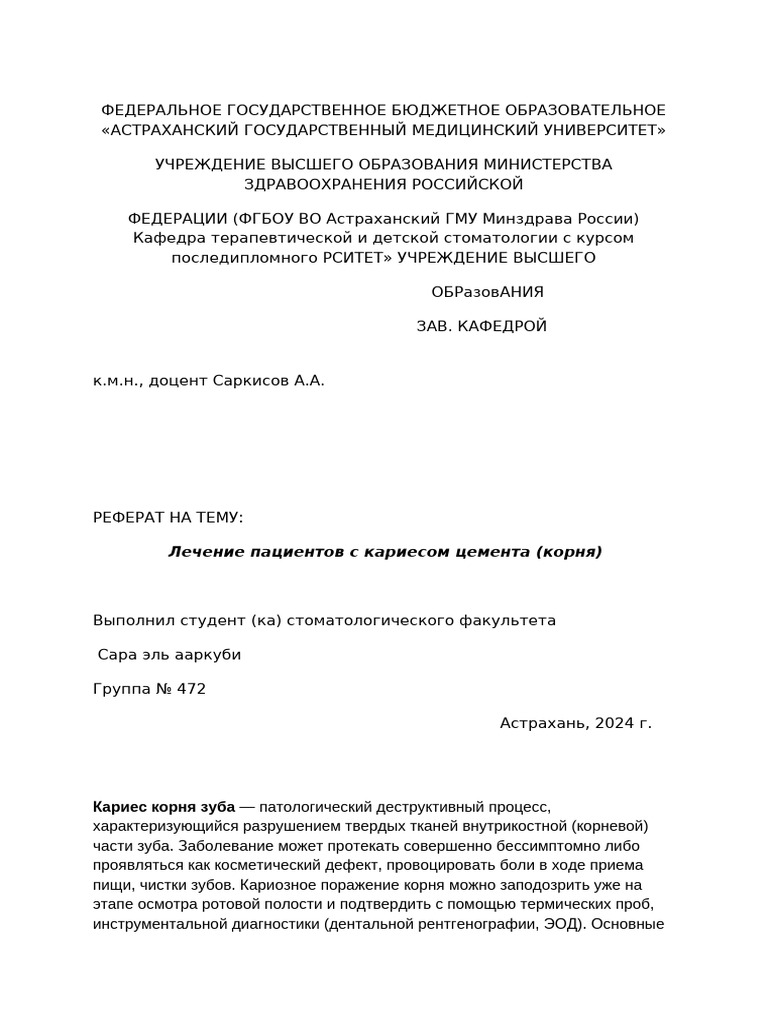 ФЕДЕРАЛЬНОЕ ГОСУДАРСТВЕННОЕ БЮДЖЕТНОЕ ОБРАЗОВАТЕЛЬНОЕ «АСТРАХАНСКИЙ ГОСУДАРСТВЕННЫЙ МЕДИЦИНСКИЙ УНИВЕРСИТЕТ»

УЧРЕЖДЕНИЕ ВЫСШЕГО ОБРАЗОВАНИЯ МИНИСТЕРСТВА ЗДРАВООХРАНЕНИЯ РОССИЙСКОЙ

ФЕДЕРАЦИИ (ФГБОУ ВО Астраханский ГМУ Минздрава России) Кафедра терапевтической и детской стоматологии с курсом последипломного РСИТЕТ» УЧРЕЖДЕНИЕ ВЫСШЕГО

ОБРазовАНИЯ

ЗАВ. КАФЕДРОЙ

к.м.н., доцент Саркисов А.А.

РЕФЕРАТ НА ТЕМУ:

Лечение пациентов с кариесом цемента (корня)

Выполнил студент (ка) стоматологического факультета

Сара эль ааркуби

Группа № 472

Астрахань, 2024 г.

Кариес корня зуба — патологический деструктивный процесс, характеризующийся разрушением твердых тканей внутрикостной (корневой) части зуба. Заболевание может протекать совершенно бессимптомно либо проявляться как косметический дефект, провоцировать боли в ходе приема пищи, чистки зубов. Кариозное поражение корня можно заподозрить уже на этапе осмотра ротовой полости и подтвердить с помощью термических проб, инструментальной диагностики (дентальной рентгенографии, ЭОД). Основные